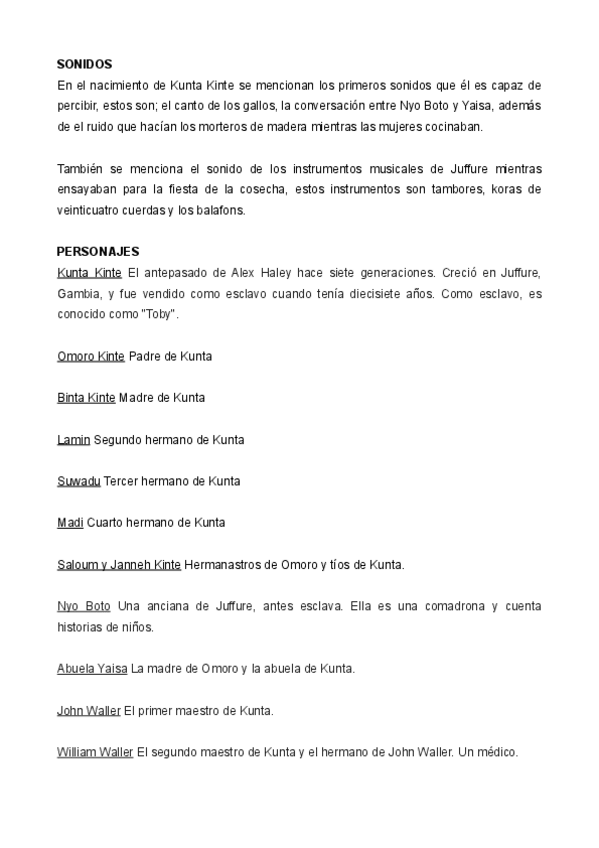 SONIDOS
En el nacimiento de Kunta Kinte se mencionan los primeros sonidos que él es capaz de percibir, estos son; el canto de los gallos, la conversación entre Nyo Boto y Yaisa, además de el ruido que hacían los morteros de madera mientras las mujeres cocinaban.

También se menciona el sonido de los instrumentos musicales de Juffure mientras ensayaban para la fiesta de la cosecha, estos instrumentos son tambores, koras de veinticuatro cuerdas y los balafons.

PERSONAJES
Kunta Kinte El antepasado de Alex Haley hace siete generaciones. Creció en Juffure, Gambia, y fue vendido como esclavo cuando tenía diecisiete años. Como esclavo, es conocido como "Toby".

Omoro Kinte Padre de Kunta

Binta Kinte Madre de Kunta

Lamin Segundo hermano de Kunta

Suwadu Tercer hermano de Kunta

Madi Cuarto hermano de Kunta

Saloum y Janneh Kinte Hermanastros de Omoro y tíos de Kunta.

Nyo Boto Una anciana de Juffure, antes esclava. Ella es una comadrona y cuenta historias de niños.

Abuela Yaisa La madre de Omoro y la abuela de Kunta.

John Waller El primer maestro de Kunta.

William Waller El segundo maestro de Kunta y el hermano de John Waller. Un médico.